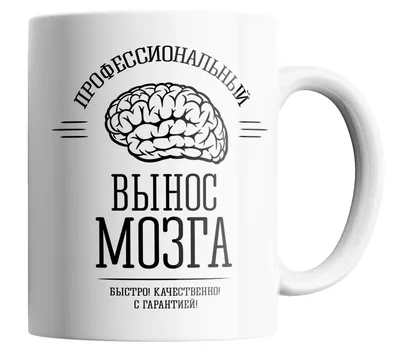 ПРОФЕССИОНАЛЬНЫЙ

ВЫНОС
МОЗГА

БЫСТРО! КАЧЕСТВЕННО!
С ГАРАНТИЕЙ!